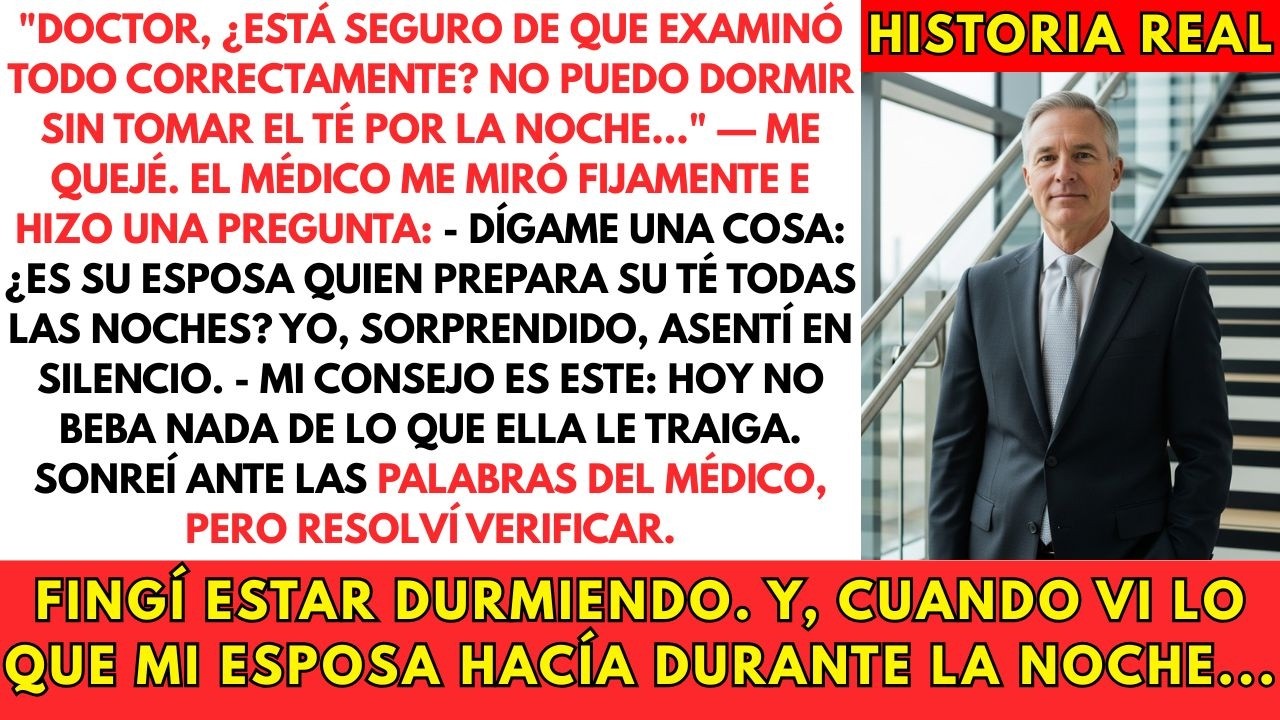 "DOCTOR, ¿ESTÁ SEGURO DE QUE EXAMINÓ TODO CORRECTAMENTE? NO PUEDO DORMIR SIN TOMAR EL TÉ POR LA NOCHE..." — ME QUEJÉ. EL MÉDICO ME MIRÓ FIJAMENTE E HIZO UNA PREGUNTA: - DÍGAME UNA COSA: ¿ES SU ESPOSA QUIEN PREPARA SU TÉ TODAS LAS NOCHES? YO, SORPRENDIDO, ASENTÍ EN SILENCIO. - MI CONSEJO ES ESTE: HOY NO BEBA NADA DE LO QUE ELLA LE TRAIGA. SONREÍ ANTE LAS PALABRAS DEL MÉDICO, PERO RESOLVÍ VERIFICAR.

HISTORIA REAL

FINGÍ ESTAR DURMIENDO. Y, CUANDO VI LO QUE MI ESPOSA HACÍA DURANTE LA NOCHE...